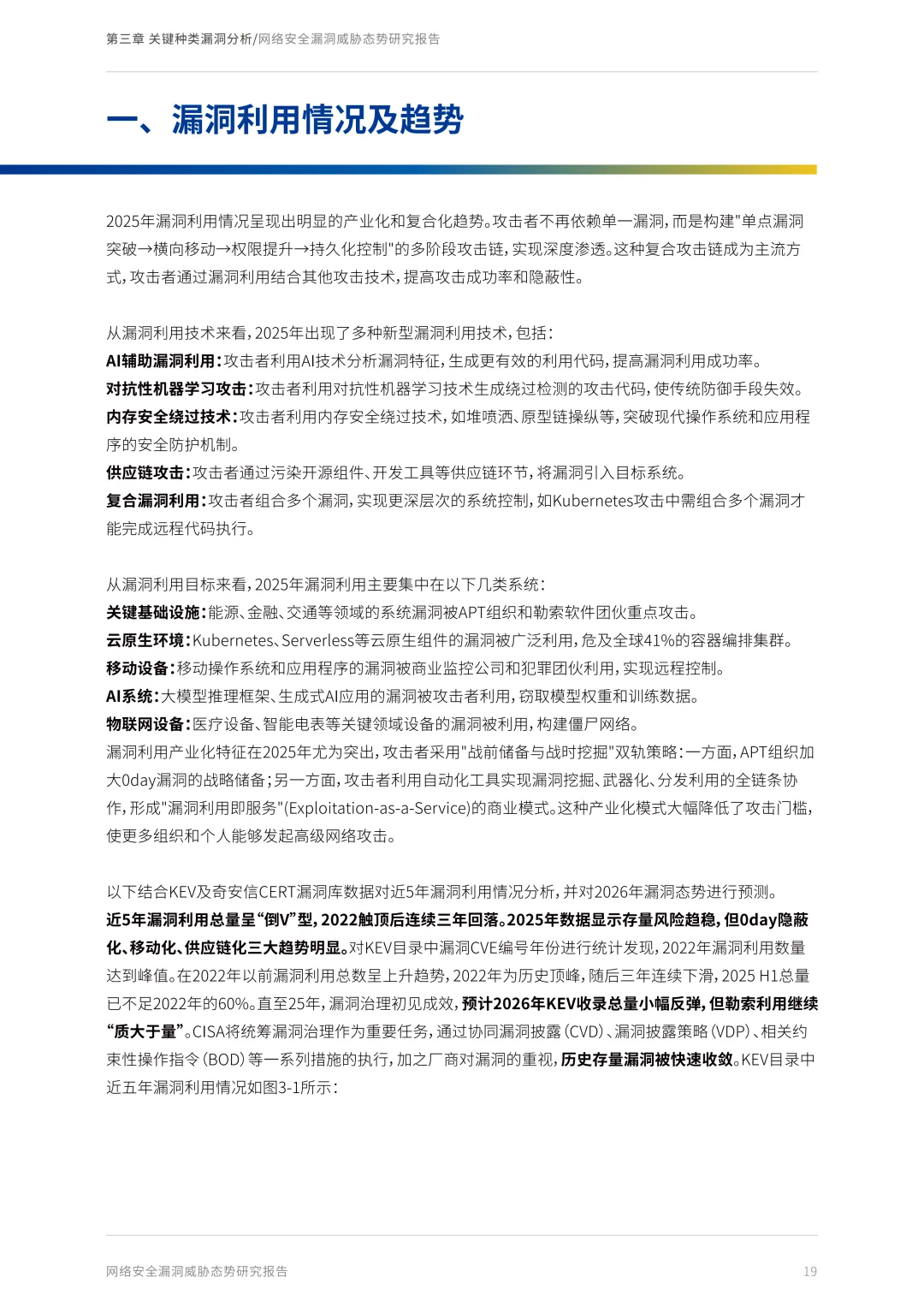 第三章 关键种类漏洞分析/网络安全漏洞威胁态势研究报告

一、漏洞利用情况及趋势

2025年漏洞利用情况呈现出明显的产业化和复合化趋势。攻击者不再依赖单一漏洞，而是构建"单点漏洞突破→横向移动→权限提升→持久化控制"的多阶段攻击链，实现深度渗透。这种复合攻击链成为主流方式，攻击者通过漏洞利用结合其他攻击技术，提高攻击成功率和隐蔽性。

从漏洞利用技术来看，2025年出现了多种新型漏洞利用技术，包括：
AI辅助漏洞利用：攻击者利用AI技术分析漏洞特征，生成更有效的利用代码，提高漏洞利用成功率。
对抗性机器学习攻击：攻击者利用对抗性机器学习技术生成绕过检测的攻击代码，使传统防御手段失效。
内存安全绕过技术：攻击者利用内存安全绕过技术，如堆喷洒、原型链操纵等，突破现代操作系统和应用程序的安全防护机制。
供应链攻击：攻击者通过污染开源组件、开发工具等供应链环节，将漏洞引入目标系统。
复合漏洞利用：攻击者组合多个漏洞，实现更深层次的系统控制，如Kubernetes攻击中需组合多个漏洞才能完成远程代码执行。

从漏洞利用目标来看，2025年漏洞利用主要集中在以下几类系统：
关键基础设施：能源、金融、交通等领域的系统漏洞被APT组织和勒索软件团伙重点攻击。
云原生环境：Kubernetes、Serverless等云原生组件的漏洞被广泛利用，危及全球41%的容器编排集群。
移动设备：移动操作系统和应用程序的漏洞被商业监控公司和犯罪团伙利用，实现远程控制。
AI系统：大模型推理框架、生成式AI应用的漏洞被攻击者利用，窃取模型权重和训练数据。
物联网设备：医疗设备、智能电表等关键领域设备的漏洞被利用，构建僵尸网络。
漏洞利用产业化特征在2025年尤为突出，攻击者采用"战前储备与战时挖掘"双轨策略：一方面，APT组织加大0day漏洞的战略储备；另一方面，攻击者利用自动化工具实现漏洞挖掘、武器化、分发利用的全链条协作，形成"漏洞利用即服务"(Exploitation-as-a-Service)的商业模式。这种产业化模式大幅降低了攻击门槛，使更多组织和个人能够发起高级网络攻击。

以下结合KEV及奇安信CERT漏洞库数据对近5年漏洞利用情况分析，并对2026年漏洞态势进行预测。
近5年漏洞利用总量呈“倒V”型，2022触顶后连续三年回落。2025年数据显示存量风险趋稳，但0day隐蔽化、移动化、供应链化三大趋势明显。对KEV目录中漏洞CVE编号年份进行统计发现，2022年漏洞利用数量达到峰值。在2022年以前漏洞利用总数呈上升趋势，2022年为历史顶峰，随后三年连续下滑，2025 H1总量已不足2022年的60%。直至25年，漏洞治理初见成效，预计2026年KEV收录总量小幅反弹，但勒索利用继续“质大于量”。CISA将统筹漏洞治理作为重要任务，通过协同漏洞披露（CVD）、漏洞披露策略（VDP）、相关约束性操作指令（BOD）等一系列措施的执行，加之厂商对漏洞的重视，历史存量漏洞被快速收敛。KEV目录中近五年漏洞利用情况如图3-1所示：

网络安全漏洞威胁态势研究报告 19